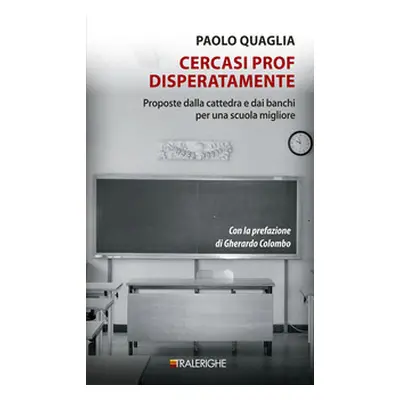 PAOLO QUAGLIA

CERCASI PROF DISPERATAMENTE

Proposte dalla cattedra e dai banchi per una scuola migliore

Con la prefazione di Gherardo Colombo

TRALERIGHE